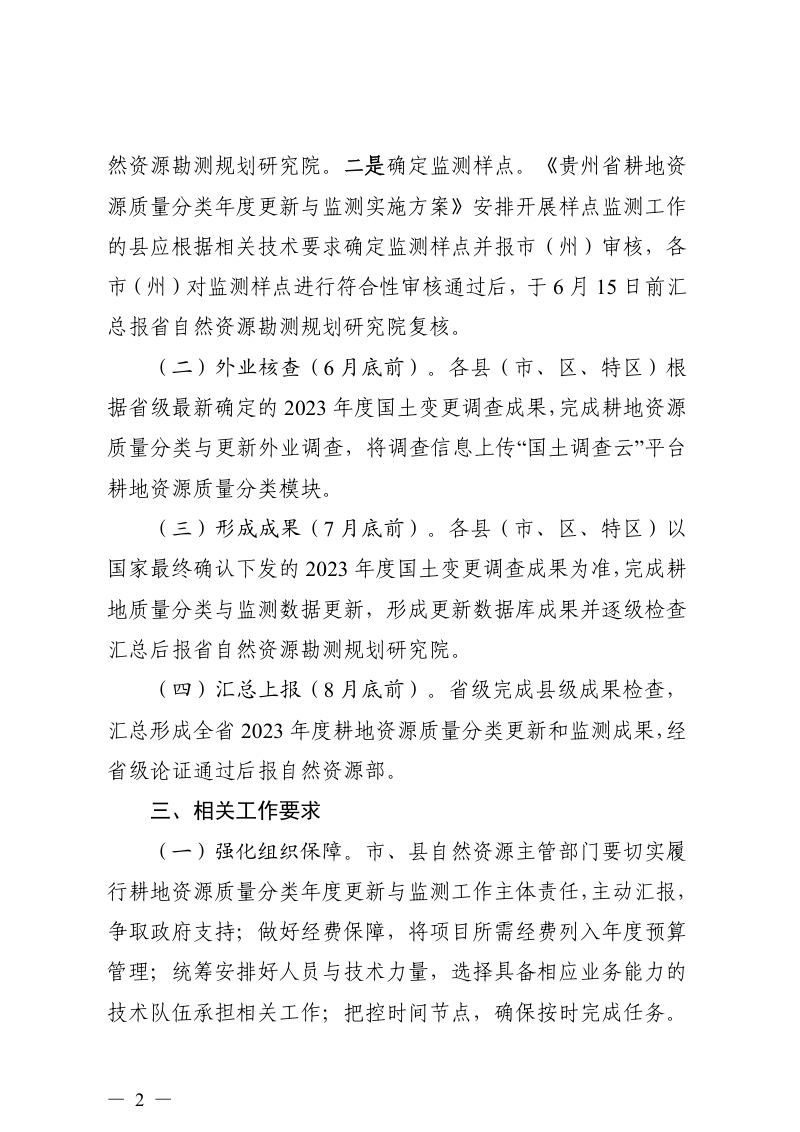 然资源勘测规划研究院。二是确定监测样点。《贵州省耕地资源质量分类年度更新与监测实施方案》安排开展样点监测工作的县应根据相关技术要求确定监测样点并报市（州）审核，各市（州）对监测样点进行符合性审核通过后，于6月15日前汇总报省自然资源勘测规划研究院复核。

（二）外业核查（6月底前）。各县（市、区、特区）根据省级最新确定的2023年度国土变更调查成果，完成耕地资源质量分类与更新外业调查，将调查信息上传“国土调查云”平台耕地资源质量分类模块。

（三）形成成果（7月底前）。各县（市、区、特区）以国家最终确认下发的2023年度国土变更调查成果为准，完成耕地质量分类与监测数据更新，形成更新数据库成果并逐级检查汇总后报省自然资源勘测规划研究院。

（四）汇总上报（8月底前）。省级完成县级成果检查，汇总形成全省2023年度耕地资源质量分类更新和监测成果，经省级论证通过后报自然资源部。

三、相关工作要求

（一）强化组织保障。市、县自然资源主管部门要切实履行耕地资源质量分类年度更新与监测工作主体责任，主动汇报，争取政府支持；做好经费保障，将项目所需经费列入年度预算管理；统筹安排好人员与技术力量，选择具备相应业务能力的技术队伍承担相关工作；把控时间节点，确保按时完成任务。

— 2 —